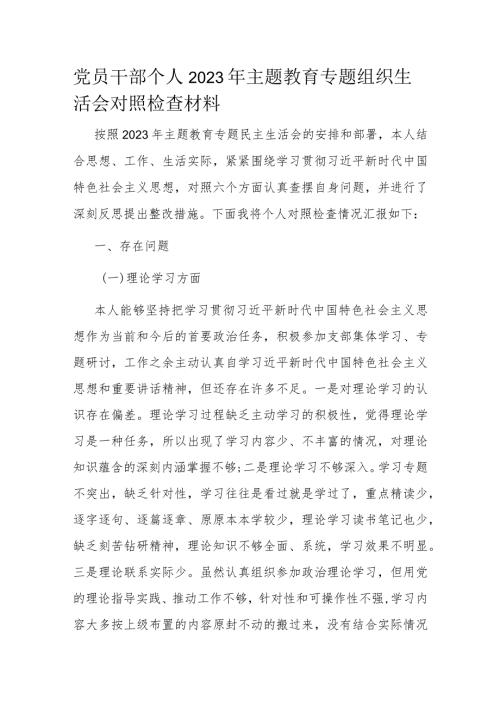 党员干部个人2023年主题教育专题组织生活会对照检查材料

按照2023年主题教育专题民主生活会的安排和部署，本人结合思想、工作、生活实际，紧紧围绕学习贯彻习近平新时代中国特色社会主义思想，对照六个方面认真查摆自身问题，并进行了深刻反思提出整改措施。下面我将个人对照检查情况汇报如下：

一、存在问题

(一)理论学习方面

本人能够坚持把学习贯彻习近平新时代中国特色社会主义思想作为当前和今后的首要政治任务，积极参加支部集体学习、专题研讨，工作之余主动认真自学习近平新时代中国特色社会主义思想和重要讲话精神，但还存在许多不足。一是对理论学习的认识存在偏差。理论学习过程缺乏主动学习的积极性，觉得理论学习是一种任务，所以出现了学习内容少、不丰富的情况，对理论知识蕴含的深刻内涵掌握不够;二是理论学习不够深入。学习专题不突出，缺乏针对性，学习往往是看过就是学过了，重点精读少，逐字逐句、逐篇逐章、原原本本学较少，理论学习读书笔记也少，缺乏刻苦钻研精神，理论知识不够全面、系统，学习效果不明显。三是理论联系实际少。虽然认真组织参加政治理论学习，但用党的理论指导实践、推动工作不够，针对性和可操作性不强,学习内容大多按上级布置的内容原封不动的搬过来，没有结合实际情况